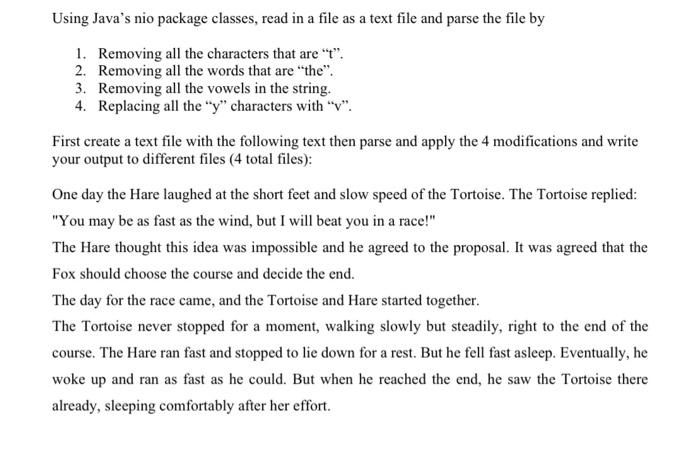 Using Java's nio package classes, read in a file as a text file and parse the file by

1. Removing all the characters that are "t".
2. Removing all the words that are "the".
3. Removing all the vowels in the string.
4. Replacing all the "y" characters with "v".

First create a text file with the following text then parse and apply the 4 modifications and write your output to different files (4 total files):

One day the Hare laughed at the short feet and slow speed of the Tortoise. The Tortoise replied: "You may be as fast as the wind, but I will beat you in a race!"

The Hare thought this idea was impossible and he agreed to the proposal. It was agreed that the Fox should choose the course and decide the end.

The day for the race came, and the Tortoise and Hare started together.

The Tortoise never stopped for a moment, walking slowly but steadily, right to the end of the course. The Hare ran fast and stopped to lie down for a rest. But he fell fast asleep. Eventually, he woke up and ran as fast as he could. But when he reached the end, he saw the Tortoise there already, sleeping comfortably after her effort.